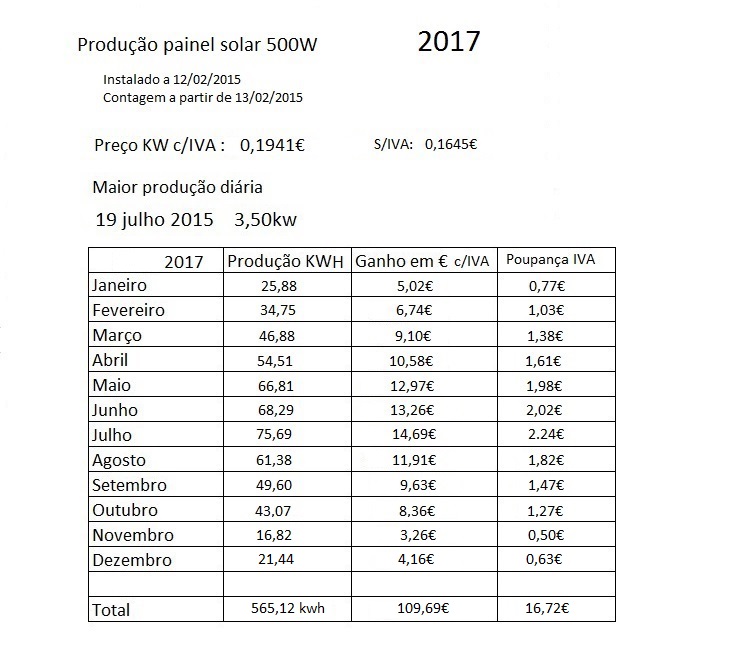 Produção painel solar 500W

2017

Instalado a 12/02/2015
Contagem a partir de 13/02/2015

Preço KW c/IVA : 0,1941€

S/IVA: 0,1645€

Maior produção diária

19 julho 2015 3,50kw

| 2017 | Produção KWH | Ganho em € c/IVA | Poupança IVA |
|---|---|---|---|
| Janeiro | 25,88 | 5,02€ | 0,77€ |
| Fevereiro | 34,75 | 6,74€ | 1,03€ |
| Março | 46,88 | 9,10€ | 1,38€ |
| Abril | 54,51 | 10,58€ | 1,61€ |
| Maio | 66,81 | 12,97€ | 1,98€ |
| Junho | 68,29 | 13,26€ | 2,02€ |
| Julho | 75,69 | 14,69€ | 2.24€ |
| Agosto | 61,38 | 11,91€ | 1,82€ |
| Setembro | 49,60 | 9,63€ | 1,47€ |
| Outubro | 43,07 | 8,36€ | 1,27€ |
| Novembro | 16,82 | 3,26€ | 0,50€ |
| Dezembro | 21,44 | 4,16€ | 0,63€ |
| | | | |
| Total | 565,12 kwh | 109,69€ | 16,72€ |